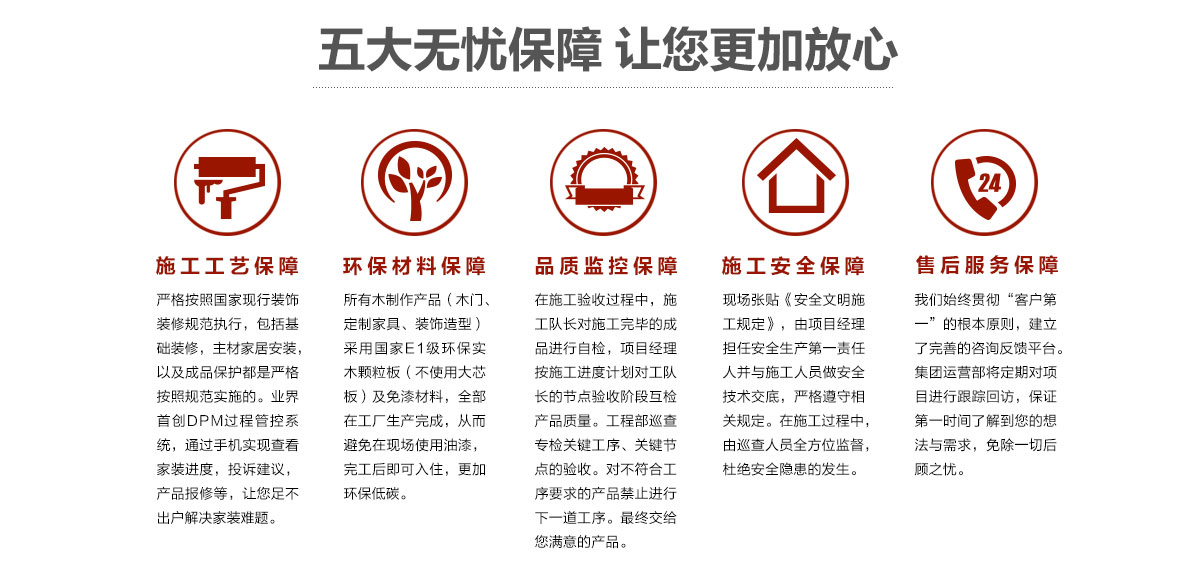 五大无忧保障 让您更加放心

施工工艺保障

严格按照国家现行装饰装修规范执行，包括基础装修，主材家居安装，以及成品保护都是严格按照规范实施的。业界首创DPM过程管控系统，通过手机实现查看家装进度，投诉建议，产品报修等，让您足不出户解决家装难题。

环保材料保障

所有木制作产品（木门、定制家具、装饰造型）采用国家E1级环保实木颗粒板（不使用大芯板）及免漆材料，全部在工厂生产完成，从而避免在现场使用油漆，完工后即可入住，更加环保低碳。

品质监控保障

在施工验收过程中，施工队长对施工完毕的成品进行自检，项目经理按施工进度计划对工队长的节点验收阶段互检产品质量。工程部巡查专检关键工序、关键节点的验收。对不符合工序要求的产品禁止进行下一道工序。最终交给您满意的产品。

施工安全保障

现场张贴《安全文明施工规定》，由项目经理担任安全生产第一责任人并与施工人员做安全技术交底，严格遵守相关规定。在施工过程中，由巡查人员全方位监督，杜绝安全隐患的发生。

24

售后服务保障

我们始终贯彻“客户第一”的根本原则，建立了完善的咨询反馈平台。集团运营部将定期对项目进行跟踪回访，保证第一时间了解到您的想法与需求，免除一切后顾之忧。